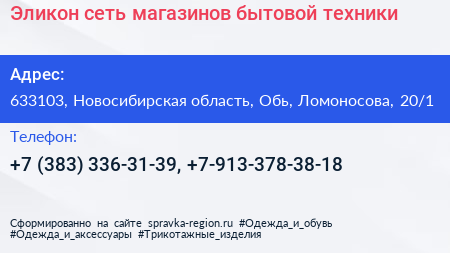 Эликон сеть магазинов бытовой техники

Адрес:

633103, Новосибирская область, Обь, Ломоносова, 20/1

Телефон:

+7 (383) 336-31-39, +7-913-378-38-18

Сформированно на сайте spravka-region.ru #Одежда_и_обувь #Одежда_и_аксессуары #Трикотажные_изделия